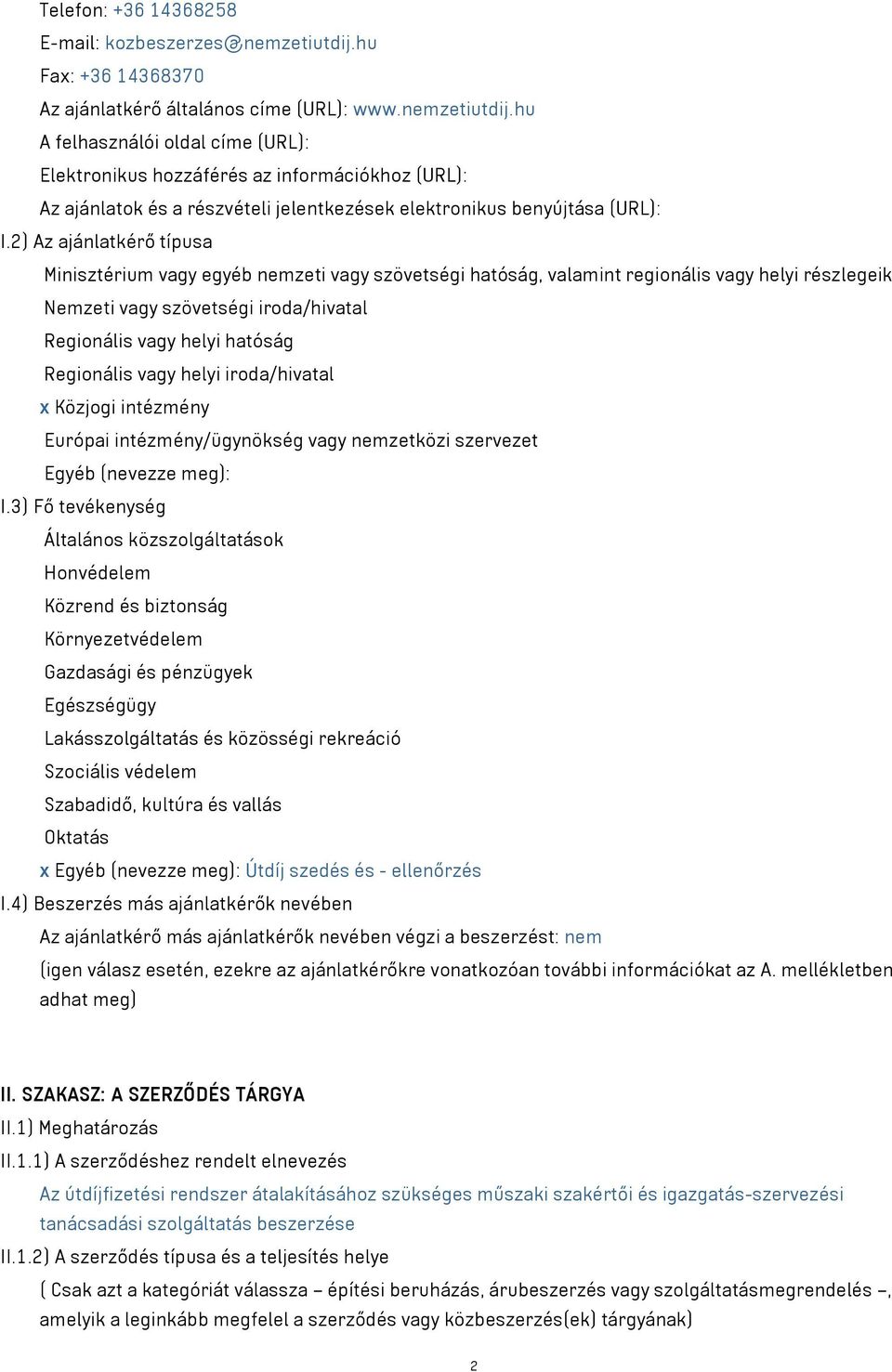 Telefon: +36 14368258
E-mail: kozbeszerzes@nemzetiutdij.hu
Fax: +36 14368370
Az ajánlatkérő általános címe (URL): www.nemzetiutdij.hu
A felhasználói oldal címe (URL):
Elektronikus hozzáférés az információkhoz (URL):
Az ajánlatok és a részvételi jelentkezések elektronikus benyújtása (URL):
I.2) Az ajánlatkérő típusa
Minisztérium vagy egyéb nemzeti vagy szövetségi hatóság, valamint regionális vagy helyi részlegeik
Nemzeti vagy szövetségi iroda/hivatal
Regionális vagy helyi hatóság
Regionális vagy helyi iroda/hivatal
x Közjogi intézmény
Európai intézmény/ügynökség vagy nemzetközi szervezet
Egyéb (nevezze meg):
I.3) Fő tevékenység
Általános közszolgáltatások
Honvédelem
Közrend és biztonság
Környezetvédelem
Gazdasági és pénzügyek
Egészségügy
Lakásszolgáltatás és közösségi rekreáció
Szociális védelem
Szabadidő, kultúra és vallás
Oktatás
x Egyéb (nevezze meg): Útdíj szedés és - ellenőrzés
I.4) Beszerzés más ajánlatkérők nevében
Az ajánlatkérő más ajánlatkérők nevében végzi a beszerzést: nem
(igen válasz esetén, ezekre az ajánlatkérőkre vonatkozóan további információkat az A. mellékletben adhat meg)

II. SZAKASZ: A SZERZŐDÉS TÁRGYA
II.1) Meghatározás
II.1.1) A szerződéshez rendelt elnevezés
Az útdíjfizetési rendszer átalakításához szükséges műszaki szakértői és igazgatás-szervezési tanácsadási szolgáltatás beszerzése
II.1.2) A szerződés típusa és a teljesítés helye
( Csak azt a kategóriát válassza – építési beruházás, árubeszerzés vagy szolgáltatásmegrendelés –, amelyik a leginkább megfelel a szerződés vagy közbeszerzés(ek) tárgyának)

2